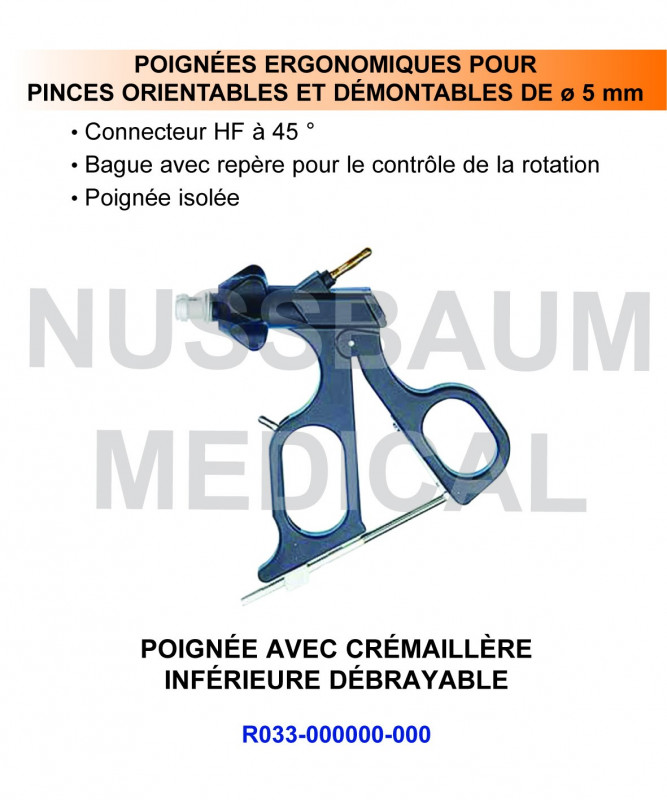 POIGNÉES ERGONOMIQUES POUR PINCES ORIENTABLES ET DÉMONTABLES DE ø 5 mm

• Connecteur HF à 45 °
• Bague avec repère pour le contrôle de la rotation
• Poignée isolée

NUSSBAUM MEDICAL

POIGNÉE AVEC CRÉMAILLÈRE INFÉRIEURE DÉBRAYABLE

R033-000000-000